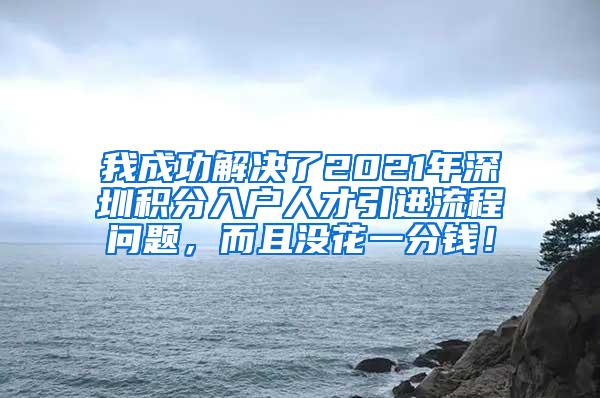 我成功解决了2021年深圳积分入户人才引进流程问题，而且没花一分钱！